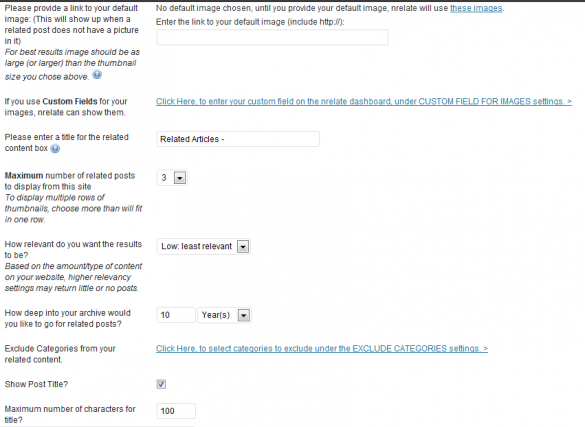 Please provide a link to your default image: (This will show up when a related post does not have a picture in it)
For best results image should be as large (or larger) than the thumbnail size you chose above.

No default image chosen, until you provide your default image, nrelate will use these images.
Enter the link to your default image (include http://):

If you use Custom Fields for your images, nrelate can show them.

Click Here, to enter your custom field on the nrelate dashboard, under CUSTOM FIELD FOR IMAGES settings. >

Please enter a title for the related content box

Related Articles -

Maximum number of related posts to display from this site
To display multiple rows of thumbnails, choose more than will fit in one row.

3

How relevant do you want the results to be?
Based on the amount/type of content on your website, higher relevancy settings may return little or no posts.

Low: least relevant

How deep into your archive would you like to go for related posts?

10 Year(s)

Exclude Categories from your related content.

Click Here, to select categories to exclude under the EXCLUDE CATEGORIES settings. >

Show Post Title?

Maximum number of characters for title?

100